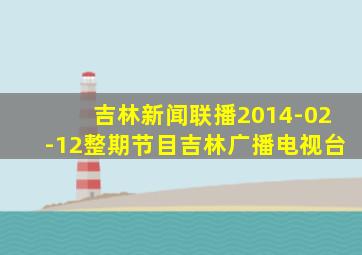 吉林新闻联播2014-02-12整期节目吉林广播电视台